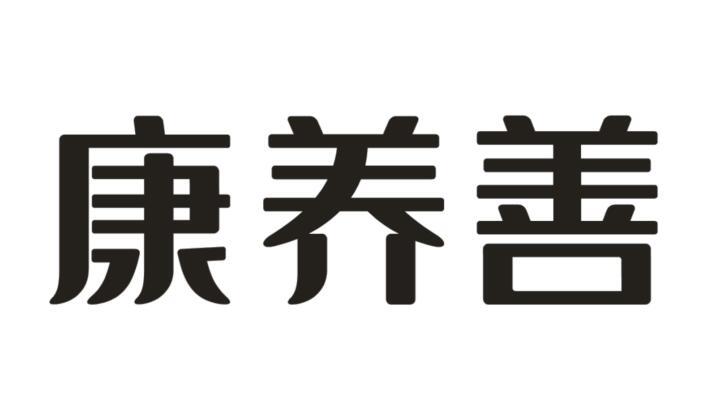 康养善